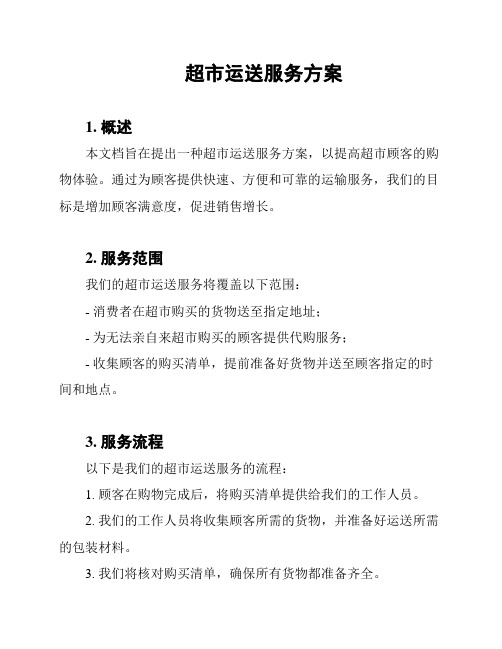 超市运送服务方案

1. 概述

本文档旨在提出一种超市运送服务方案，以提高超市顾客的购物体验。通过为顾客提供快速、方便和可靠的运输服务，我们的目标是增加顾客满意度，促进销售增长。

2. 服务范围

我们的超市运送服务将覆盖以下范围：

- 消费者在超市购买的货物送至指定地址；

- 为无法亲自来超市购买的顾客提供代购服务；

- 收集顾客的购买清单，提前准备好货物并送至顾客指定的时间和地点。

3. 服务流程

以下是我们的超市运送服务的流程：

1. 顾客在购物完成后，将购买清单提供给我们的工作人员。

2. 我们的工作人员将收集顾客所需的货物，并准备好运送所需的包装材料。

3. 我们将核对购买清单，确保所有货物都准备齐全。